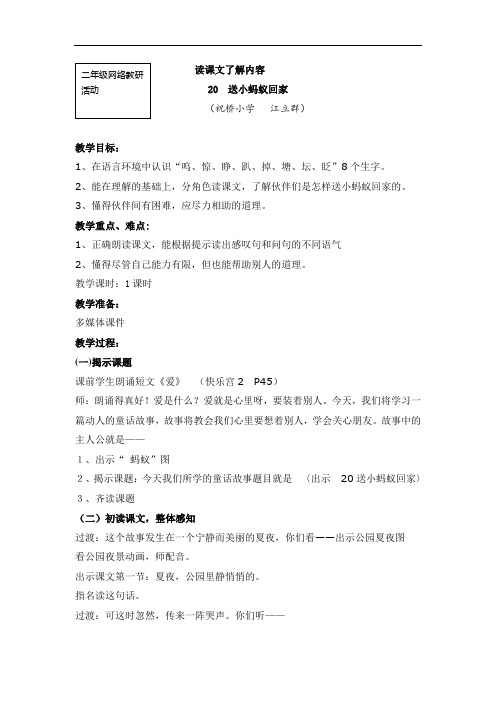 二年级网络教研活动

读课文了解内容

20　送小蚂蚁回家

（祝桥小学　江立群）

教学目标：

1、在语言环境中认识“鸣、惊、睁、趴、掉、塘、坛、眨”8个生字。

2、能在理解的基础上，分角色读课文，了解伙伴们是怎样送小蚂蚁回家的。

3、懂得伙伴间有困难，应尽力相助的道理。

教学重点、难点：

1、正确朗读课文，能根据提示读出感叹句和问句的不同语气

2、懂得尽管自己能力有限，但也能帮助别人的道理。

教学课时：1课时

教学准备：

多媒体课件

教学过程：

(一)揭示课题

课前学生朗诵短文《爱》　（快乐宫2　P45）

师：朗诵得真好！爱是什么？爱就是心里呀，要装着别人。今天，我们将学习一篇动人的童话故事，故事将教会我们心里要想着别人，学会关心朋友。故事中的主人公就是——

1、出示“ 蚂蚁”图

2、揭示课题：今天我们所学的童话故事题目就是　（出示　20送小蚂蚁回家）

3、齐读课题

（二）初读课文，整体感知

过渡：这个故事发生在一个宁静而美丽的夏夜，你们看——出示公园夏夜图

看公园夜景动画，师配音。

出示课文第一节：夏夜，公园里静悄悄的。

指名读这句话。

过渡：可这时忽然，传来一阵哭声。你们听——